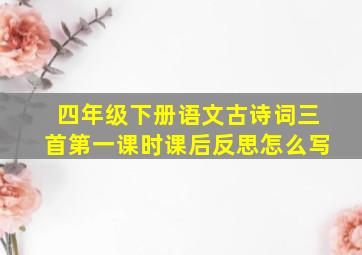 四年级下册语文古诗词三首第一课时课后反思怎么写